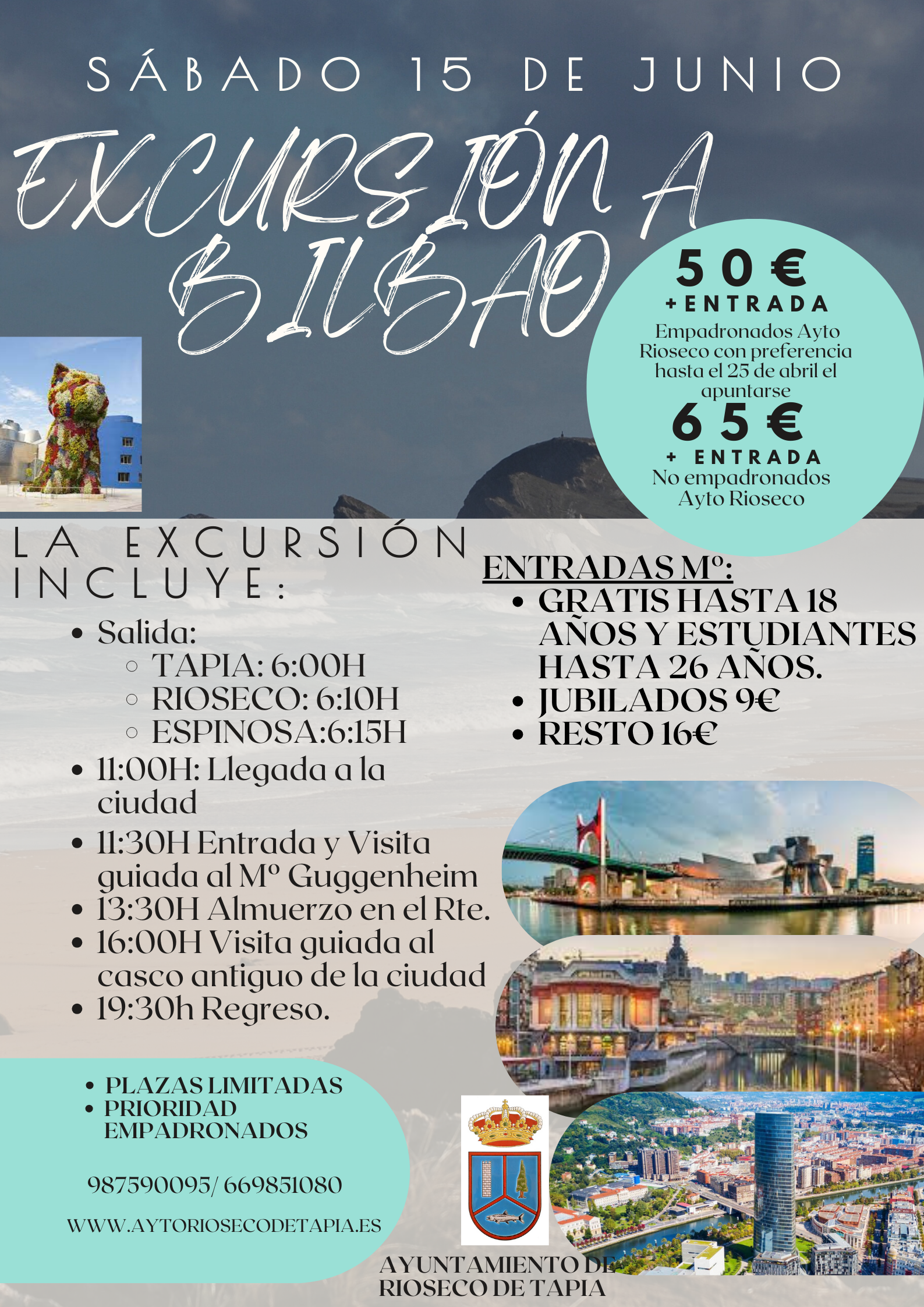 SÁBADO 15 DE JUNIO

EXCURSIÓN A BILBAO

50€
+ENTRADA
Empadronados Ayto Rioseco con preferencia hasta el 25 de abril el apuntarse

65€
+ ENTRADA
No empadronados Ayto Rioseco

LA EXCURSIÓN INCLUYE:

- Salida:
  - TAPIA: 6:00H
  - RIOSECO: 6:10H
  - ESPINOSA:6:15H
- 11:00H: Llegada a la ciudad
- 11:30H Entrada y Visita guiada al Mº Guggenheim
- 13:30H Almuerzo en el Rte.
- 16:00H Visita guiada al casco antiguo de la ciudad
- 19:30h Regreso.

ENTRADAS Mº:
- GRATIS HASTA 18 AÑOS Y ESTUDIANTES HASTA 26 AÑOS.
- JUBILADOS 9€
- RESTO 16€

- PLAZAS LIMITADAS
- PRIORIDAD EMPADRONADOS

987590095/ 669851080

WWW.AYTORIOSECODETAPIA.ES

AYUNTAMIENTO DE RIOSECO DE TAPIA